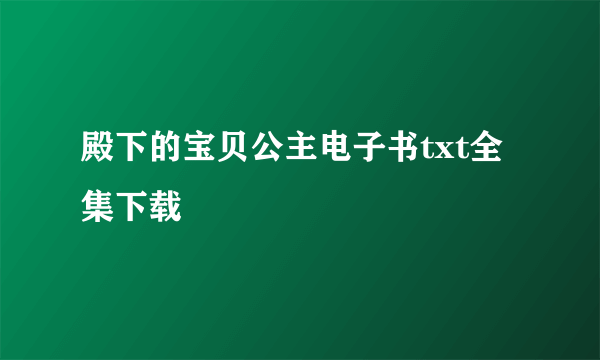 殿下的宝贝公主电子书txt全集下载